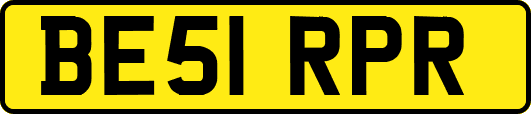 BE51 RPR